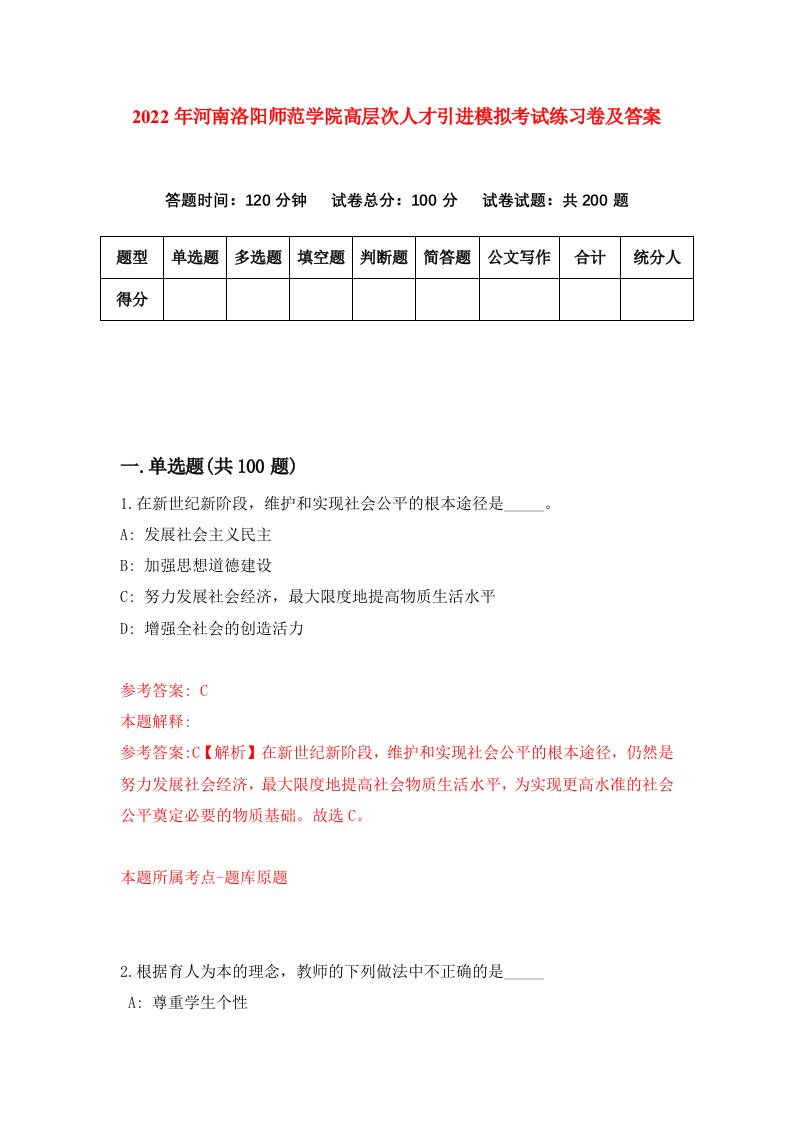 2022年河南洛阳师范学院高层次人才引进模拟考试练习卷及答案

答题时间：120分钟　试卷总分：100分　试卷试题：共200题

| 题型 | 单选题 | 多选题 | 填空题 | 判断题 | 简答题 | 公文写作 | 合计 | 统分人 |
|---|---|---|---|---|---|---|---|---|
| 得分 | | | | | | | | |

一.单选题(共100题)

1.在新世纪新阶段，维护和实现社会公平的根本途径是_____。

A: 发展社会主义民主

B: 加强思想道德建设

C: 努力发展社会经济，最大限度地提高物质生活水平

D: 增强全社会的创造活力

参考答案: C

本题解释:

参考答案:C【解析】在新世纪新阶段，维护和实现社会公平的根本途径，仍然是努力发展社会经济，最大限度地提高社会物质生活水平，为实现更高水准的社会公平奠定必要的物质基础。故选C。

本题所属考点-题库原题

2.根据育人为本的理念，教师的下列做法中不正确的是_____

A: 尊重学生个性